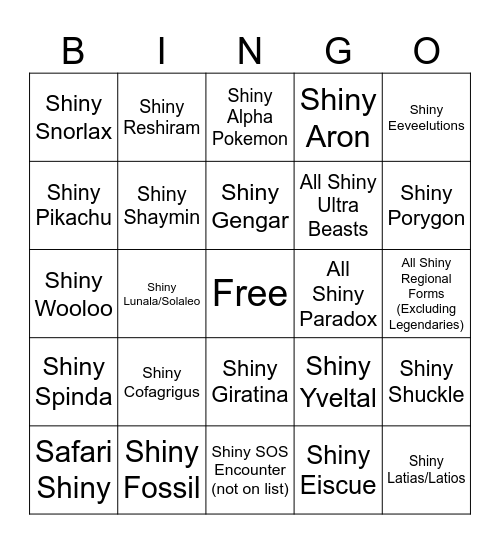 | B | I | N | G | O |
|---|---|---|---|---|
| Shiny Snorlax | Shiny Reshiram | Shiny Alpha Pokemon | Shiny Aron | Shiny Eeveelutions |
| Shiny Pikachu | Shiny Shaymin | Shiny Gengar | All Shiny Ultra Beasts | Shiny Porygon |
| Shiny Wooloo | Shiny Lunala/Solaleo | Free | All Shiny Paradox | All Shiny Regional Forms (Excluding Legendaries) |
| Shiny Spinda | Shiny Cofagrigus | Shiny Giratina | Shiny Yveltal | Shiny Shuckle |
| Safari Shiny | Shiny Fossil | Shiny SOS Encounter (not on list) | Shiny Eiscue | Shiny Latias/Latios |